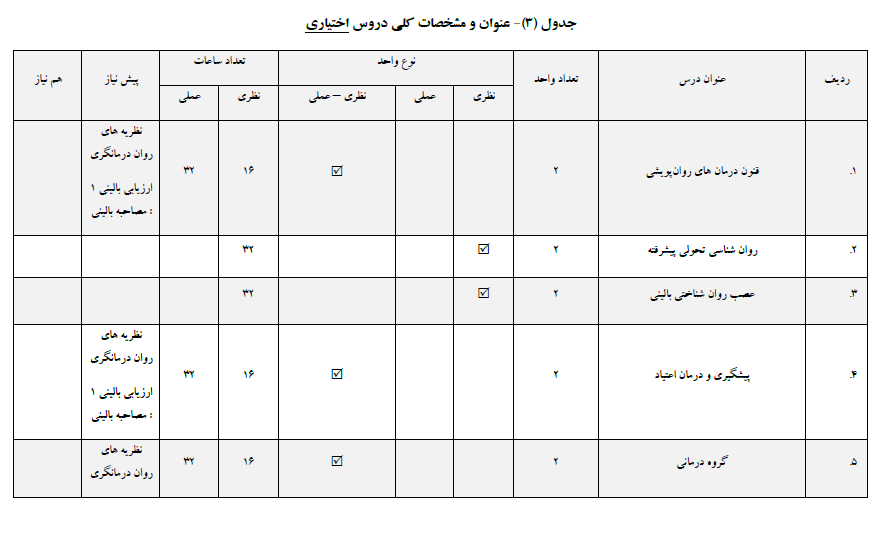 جدول (۳)- عنوان و مشخصات کلی دروس اختیاری

| ردیف | عنوان درس | تعداد واحد | نوع واحد: نظری | نوع واحد: عملی | نوع واحد: نظری – عملی | تعداد ساعات: نظری | تعداد ساعات: عملی | پیش نیاز | هم نیاز |
|---|---|---|---|---|---|---|---|---|---|
| ۱. | فنون درمان های روان‌پویشی | ۲ | | | ☑ | ۱۶ | ۳۲ | نظریه های روان درمانگری ارزیابی بالینی ۱ : مصاحبه بالینی | |
| ۲. | روان شناسی تحولی پیشرفته | ۲ | ☑ | | | ۳۲ | | | |
| ۳. | عصب روان شناختی بالینی | ۲ | ☑ | | | ۳۲ | | | |
| ۴. | پیشگیری و درمان اعتیاد | ۲ | | | ☑ | ۱۶ | ۳۲ | نظریه های روان درمانگری ارزیابی بالینی ۱ : مصاحبه بالینی | |
| ۵. | گروه درمانی | ۲ | | | ☑ | ۱۶ | ۳۲ | نظریه های روان درمانگری | |